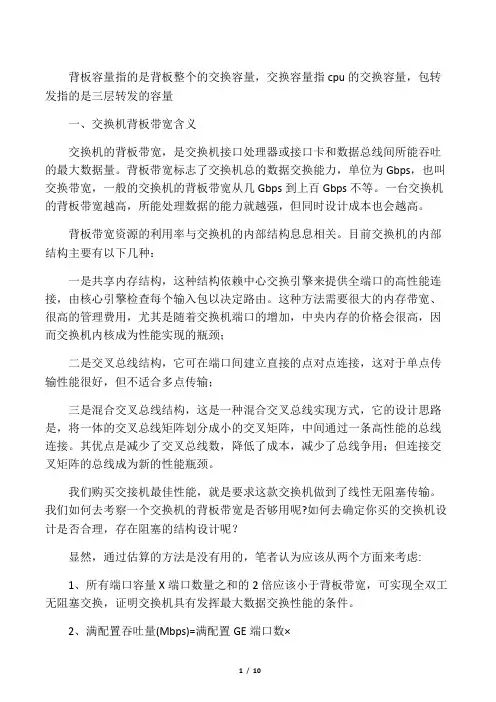 背板容量指的是背板整个的交换容量，交换容量指 cpu 的交换容量，包转发指的是三层转发的容量

一、交换机背板带宽含义

交换机的背板带宽，是交换机接口处理器或接口卡和数据总线间所能吞吐的最大数据量。背板带宽标志了交换机总的数据交换能力，单位为 Gbps，也叫交换带宽，一般的交换机的背板带宽从几 Gbps 到上百 Gbps 不等。一台交换机的背板带宽越高，所能处理数据的能力就越强，但同时设计成本也会越高。

背板带宽资源的利用率与交换机的内部结构息息相关。目前交换机的内部结构主要有以下几种：

一是共享内存结构，这种结构依赖中心交换引擎来提供全端口的高性能连接，由核心引擎检查每个输入包以决定路由。这种方法需要很大的内存带宽、很高的管理费用，尤其是随着交换机端口的增加，中央内存的价格会很高，因而交换机内核成为性能实现的瓶颈；

二是交叉总线结构，它可在端口间建立直接的点对点连接，这对于单点传输性能很好，但不适合多点传输；

三是混合交叉总线结构，这是一种混合交叉总线实现方式，它的设计思路是，将一体的交叉总线矩阵划分成小的交叉矩阵，中间通过一条高性能的总线连接。其优点是减少了交叉总线数，降低了成本，减少了总线争用；但连接交叉矩阵的总线成为新的性能瓶颈。

我们购买交接机最佳性能，就是要求这款交换机做到了线性无阻塞传输。我们如何去考察一个交换机的背板带宽是否够用呢?如何去确定你买的交换机设计是否合理，存在阻塞的结构设计呢？

显然，通过估算的方法是没有用的，笔者认为应该从两个方面来考虑:

1、所有端口容量 X 端口数量之和的 2 倍应该小于背板带宽，可实现全双工无阻塞交换，证明交换机具有发挥最大数据交换性能的条件。

2、满配置吞吐量(Mbps)=满配置 GE 端口数×

1 / 10